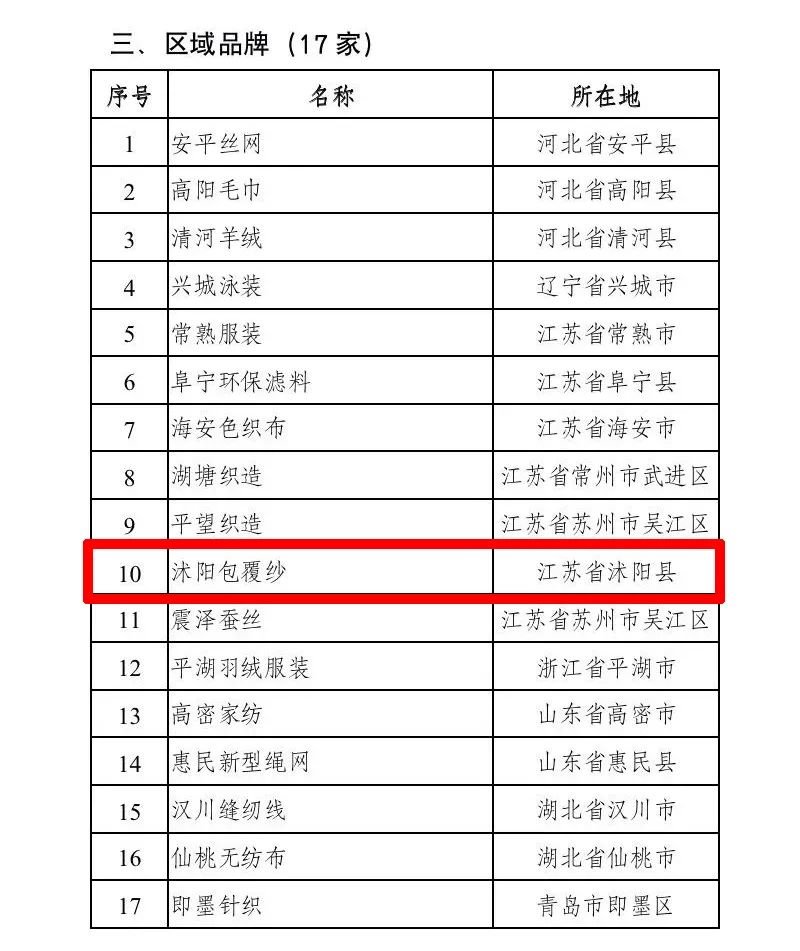 三、区域品牌（17家）

| 序号 | 名称 | 所在地 |
|---|---|---|
| 1 | 安平丝网 | 河北省安平县 |
| 2 | 高阳毛巾 | 河北省高阳县 |
| 3 | 清河羊绒 | 河北省清河县 |
| 4 | 兴城泳装 | 辽宁省兴城市 |
| 5 | 常熟服装 | 江苏省常熟市 |
| 6 | 阜宁环保滤料 | 江苏省阜宁县 |
| 7 | 海安色织布 | 江苏省海安市 |
| 8 | 湖塘织造 | 江苏省常州市武进区 |
| 9 | 平望织造 | 江苏省苏州市吴江区 |
| 10 | 沭阳包覆纱 | 江苏省沭阳县 |
| 11 | 震泽蚕丝 | 江苏省苏州市吴江区 |
| 12 | 平湖羽绒服装 | 浙江省平湖市 |
| 13 | 高密家纺 | 山东省高密市 |
| 14 | 惠民新型绳网 | 山东省惠民县 |
| 15 | 汉川缝纫线 | 湖北省汉川市 |
| 16 | 仙桃无纺布 | 湖北省仙桃市 |
| 17 | 即墨针织 | 青岛市即墨区 |